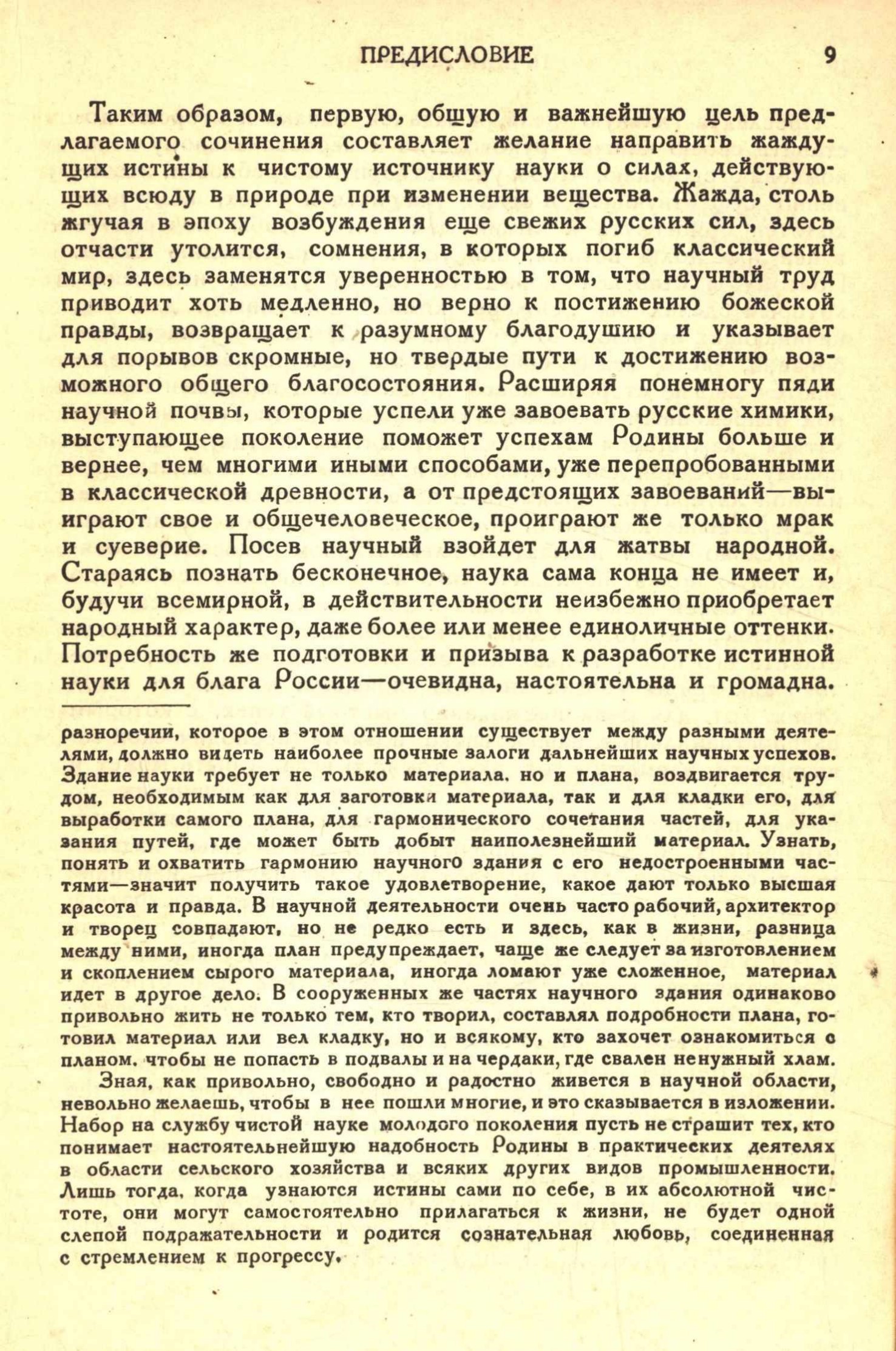 ПРЕДИСЛОВИЕ 9

Таким образом, первую, общую и важнейшую цель предлагаемого сочинения составляет желание направить жаждущих истины к чистому источнику науки о силах, действующих всюду в природе при изменении вещества. Жажда, столь жгучая в эпоху возбуждения еще свежих русских сил, здесь отчасти утолится, сомнения, в которых погиб классический мир, здесь заменятся уверенностью в том, что научный труд приводит хоть медленно, но верно к постижению божеской правды, возвращает к разумному благодушию и указывает для порывов скромные, но твердые пути к достижению возможного общего благосостояния. Расширяя понемногу пяди научной почвы, которые успели уже завоевать русские химики, выступающее поколение поможет успехам Родины больше и вернее, чем многими иными способами, уже перепробованными в классической древности, а от предстоящих завоеваний—выиграют свое и общечеловеческое, проиграют же только мрак и суеверие. Посев научный взойдет для жатвы народной. Стараясь познать бесконечное, наука сама конца не имеет и, будучи всемирной, в действительности неизбежно приобретает народный характер, даже более или менее единоличные оттенки. Потребность же подготовки и призыва к разработке истинной науки для блага России—очевидна, настоятельна и громадна.

разноречии, которое в этом отношении существует между разными деятелями, должно видеть наиболее прочные залоги дальнейших научных успехов. Здание науки требует не только материала. но и плана, воздвигается трудом, необходимым как для заготовки материала, так и для кладки его, для выработки самого плана, для гармонического сочетания частей, для указания путей, где может быть добыт наиполезнейший материал. Узнать, понять и охватить гармонию научного здания с его недостроенными частями—значит получить такое удовлетворение, какое дают только высшая красота и правда. В научной деятельности очень часто рабочий, архитектор и творец совпадают, но не редко есть и здесь, как в жизни, разница между ними, иногда план предупреждает, чаще же следует за изготовлением и скоплением сырого материала, иногда ломают уже сложенное, материал идет в другое дело. В сооруженных же частях научного здания одинаково привольно жить не только тем, кто творил, составлял подробности плана, готовил материал или вел кладку, но и всякому, кто захочет ознакомиться с планом. чтобы не попасть в подвалы и на чердаки, где свален ненужный хлам.

Зная, как привольно, свободно и радостно живется в научной области, невольно желаешь, чтобы в нее пошли многие, и это сказывается в изложении. Набор на службу чистой науке молодого поколения пусть не страшит тех, кто понимает настоятельнейшую надобность Родины в практических деятелях в области сельского хозяйства и всяких других видов промышленности. Лишь тогда, когда узнаются истины сами по себе, в их абсолютной чистоте, они могут самостоятельно прилагаться к жизни, не будет одной слепой подражательности и родится сознательная любовь, соединенная с стремлением к прогрессу.